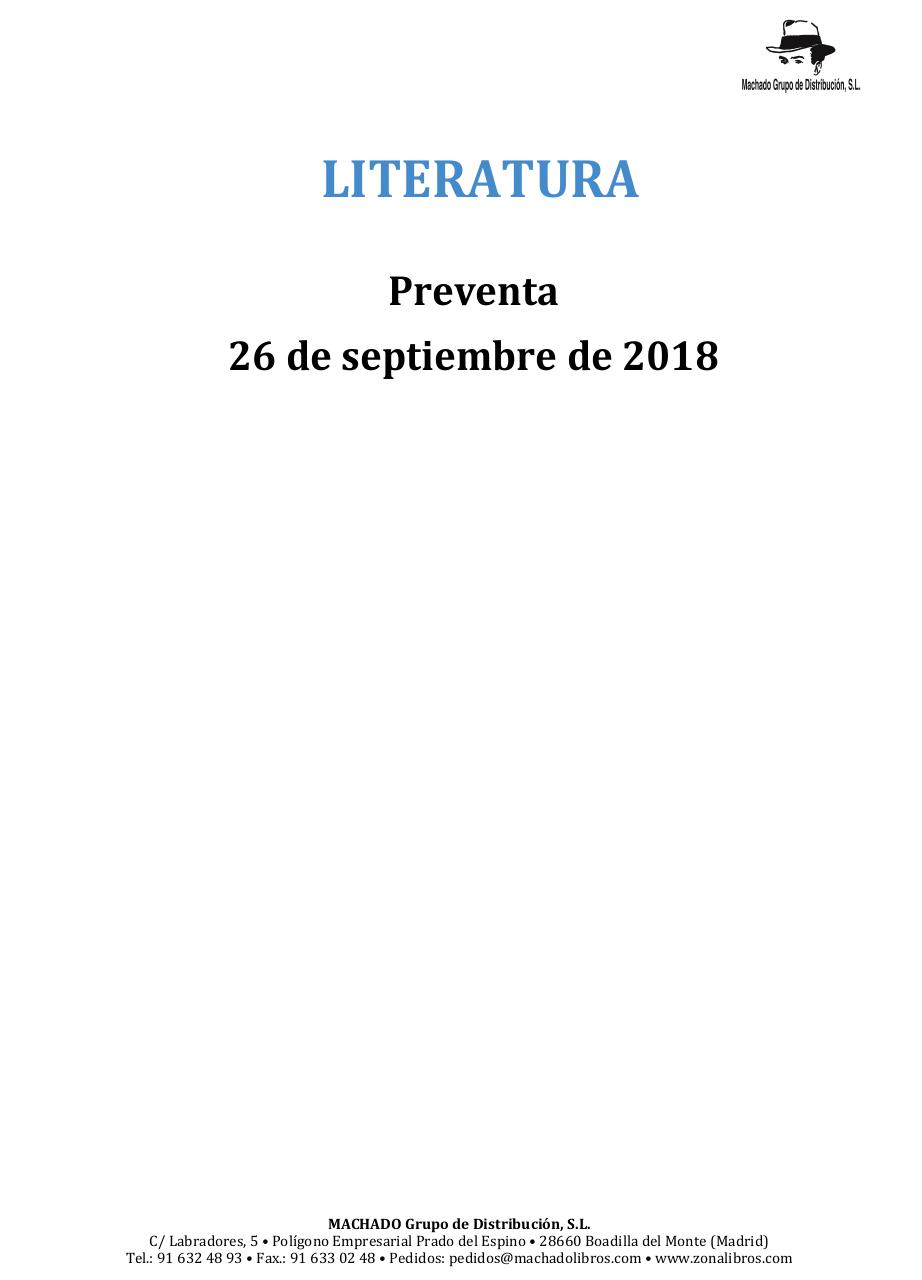 Machado Grupo de Distribución, S.L.

LITERATURA

Preventa

26 de septiembre de 2018

MACHADO Grupo de Distribución, S.L.
C/ Labradores, 5 • Polígono Empresarial Prado del Espino • 28660 Boadilla del Monte (Madrid)
Tel.: 91 632 48 93 • Fax.: 91 633 02 48 • Pedidos: pedidos@machadolibros.com • www.zonalibros.com